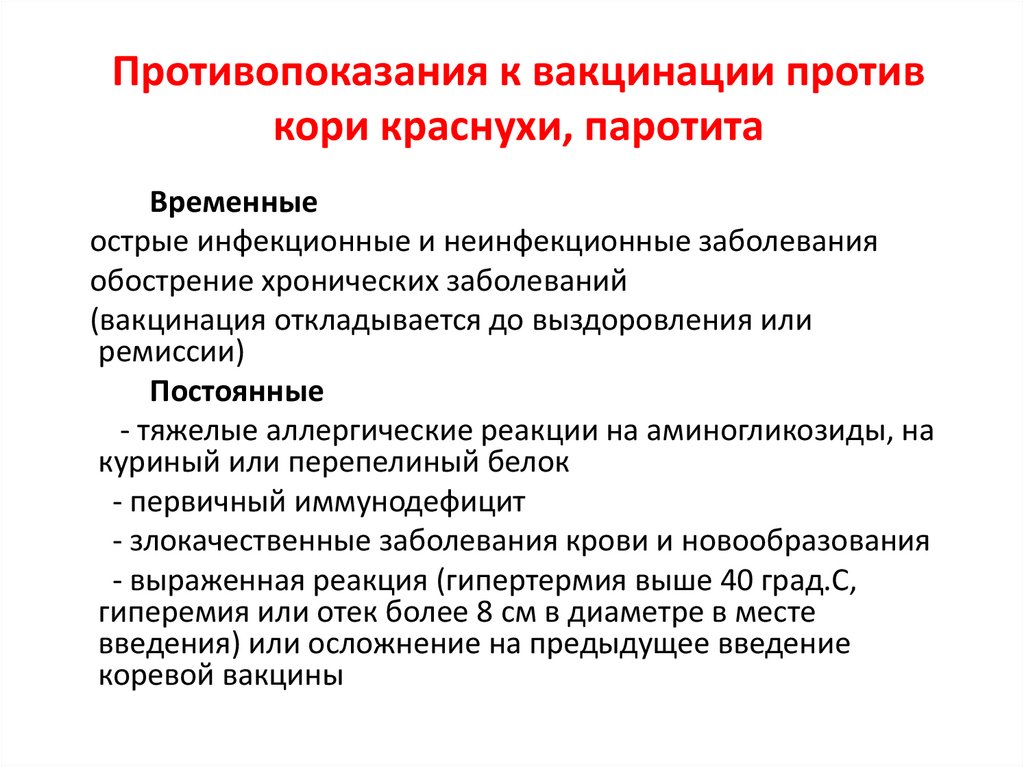 Противопоказания к вакцинации против кори краснухи, паротита

Временные

острые инфекционные и неинфекционные заболевания

обострение хронических заболеваний

(вакцинация откладывается до выздоровления или ремиссии)

Постоянные

- тяжелые аллергические реакции на аминогликозиды, на куриный или перепелиный белок

- первичный иммунодефицит

- злокачественные заболевания крови и новообразования

- выраженная реакция (гипертермия выше 40 град.С, гиперемия или отек более 8 см в диаметре в месте введения) или осложнение на предыдущее введение коревой вакцины